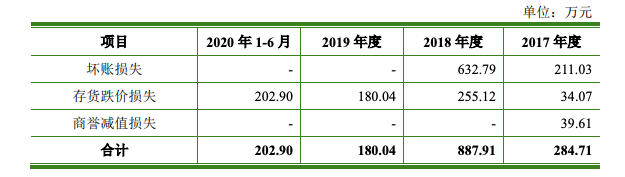 单位：万元

| 项目 | 2020 年 1-6 月 | 2019 年度 | 2018 年度 | 2017 年度 |
|---|---|---|---|---|
| 坏账损失 | - | - | 632.79 | 211.03 |
| 存货跌价损失 | 202.90 | 180.04 | 255.12 | 34.07 |
| 商誉减值损失 | - | - | - | 39.61 |
| 合计 | 202.90 | 180.04 | 887.91 | 284.71 |